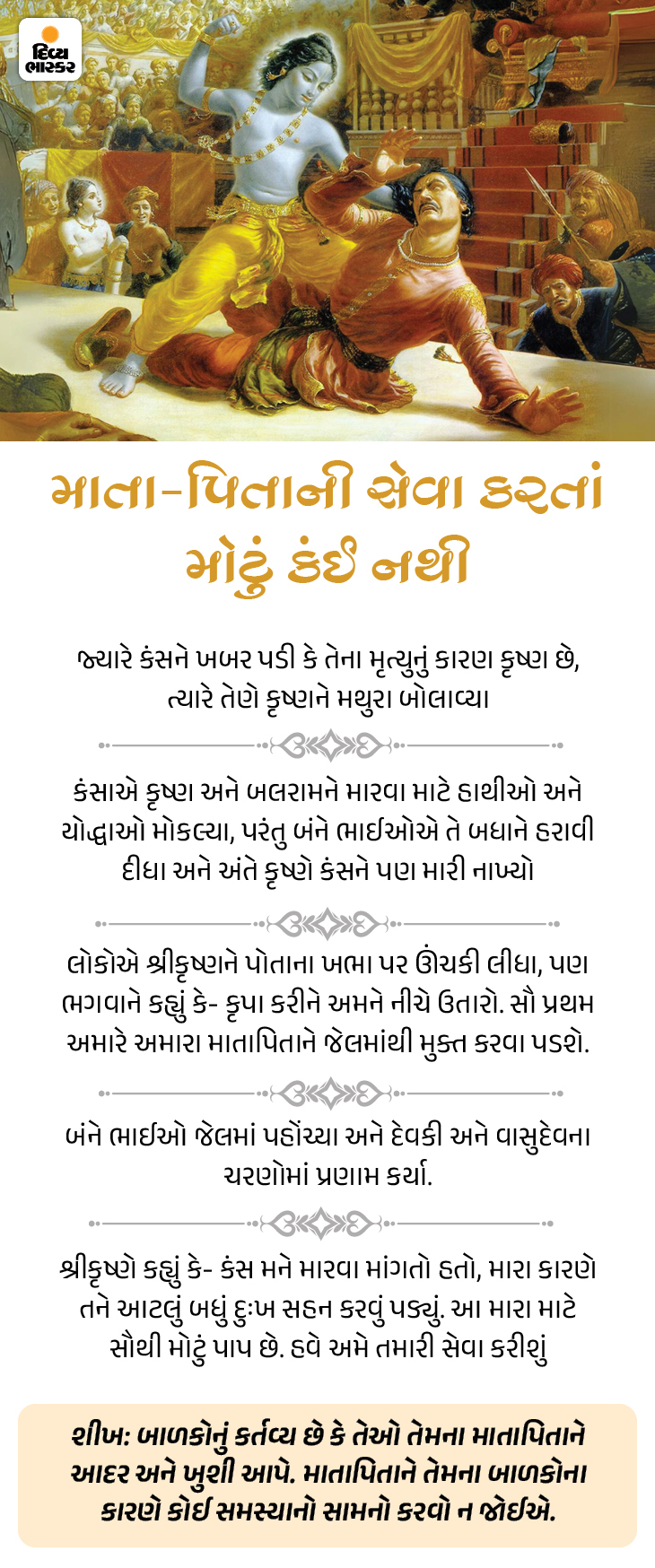 દિવ્ય ભાસ્કર

માતા-પિતાની સેવા કરતાં મોટું કંઈ નથી

જ્યારે કંસને ખબર પડી કે તેના મૃત્યુનું કારણ કૃષ્ણ છે, ત્યારે તેણે કૃષ્ણને મથુરા બોલાવ્યા

કંસાએ કૃષ્ણ અને બલરામને મારવા માટે હાથીઓ અને યોદ્ધાઓ મોકલ્યા, પરંતુ બંને ભાઈઓએ તે બધાને હરાવી દીધા અને અંતે કૃષ્ણે કંસને પણ મારી નાખ્યો

લોકોએ શ્રીકૃષ્ણને પોતાના ખભા પર ઊંચકી લીધા, પણ ભગવાને કહ્યું કે- કૃપા કરીને અમને નીચે ઉતારો. સૌ પ્રથમ અમારે અમારા માતાપિતાને જેલમાંથી મુક્ત કરવા પડશે.

બંને ભાઈઓ જેલમાં પહોંચ્યા અને દેવકી અને વાસુદેવના ચરણોમાં પ્રણામ કર્યા.

શ્રીકૃષ્ણે કહ્યું કે- કંસ મને મારવા માંગતો હતો, મારા કારણે તને આટલું બધું દુઃખ સહન કરવું પડ્યું. આ મારા માટે સૌથી મોટું પાપ છે. હવે અમે તમારી સેવા કરીશું

શીખ: બાળકોનું કર્તવ્ય છે કે તેઓ તેમના માતાપિતાને આદર અને ખુશી આપે. માતાપિતાને તેમના બાળકોના કારણે કોઈ સમસ્યાનો સામનો કરવો ન જોઈએ.